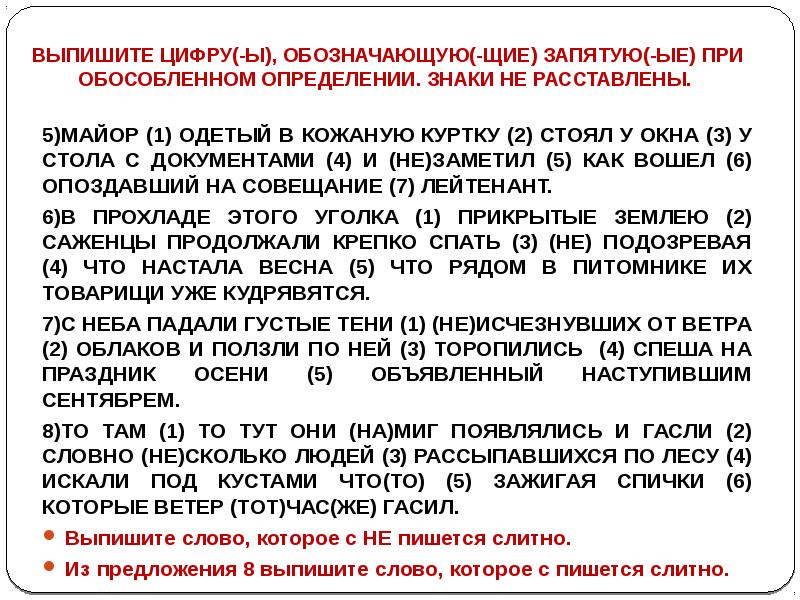 ВЫПИШИТЕ ЦИФРУ(-Ы), ОБОЗНАЧАЮЩУЮ(-ЩИЕ) ЗАПЯТУЮ(-ЫЕ) ПРИ ОБОСОБЛЕННОМ ОПРЕДЕЛЕНИИ. ЗНАКИ НЕ РАССТАВЛЕНЫ.

5)МАЙОР (1) ОДЕТЫЙ В КОЖАНУЮ КУРТКУ (2) СТОЯЛ У ОКНА (3) У СТОЛА С ДОКУМЕНТАМИ (4) И (НЕ)ЗАМЕТИЛ (5) КАК ВОШЕЛ (6) ОПОЗДАВШИЙ НА СОВЕЩАНИЕ (7) ЛЕЙТЕНАНТ.

6)В ПРОХЛАДЕ ЭТОГО УГОЛКА (1) ПРИКРЫТЫЕ ЗЕМЛЕЮ (2) САЖЕНЦЫ ПРОДОЛЖАЛИ КРЕПКО СПАТЬ (3) (НЕ) ПОДОЗРЕВАЯ (4) ЧТО НАСТАЛА ВЕСНА (5) ЧТО РЯДОМ В ПИТОМНИКЕ ИХ ТОВАРИЩИ УЖЕ КУДРЯВЯТСЯ.

7)С НЕБА ПАДАЛИ ГУСТЫЕ ТЕНИ (1) (НЕ)ИСЧЕЗНУВШИХ ОТ ВЕТРА (2) ОБЛАКОВ И ПОЛЗЛИ ПО НЕЙ (3) ТОРОПИЛИСЬ (4) СПЕША НА ПРАЗДНИК ОСЕНИ (5) ОБЪЯВЛЕННЫЙ НАСТУПИВШИМ СЕНТЯБРЕМ.

8)ТО ТАМ (1) ТО ТУТ ОНИ (НА)МИГ ПОЯВЛЯЛИСЬ И ГАСЛИ (2) СЛОВНО (НЕ)СКОЛЬКО ЛЮДЕЙ (3) РАССЫПАВШИХСЯ ПО ЛЕСУ (4) ИСКАЛИ ПОД КУСТАМИ ЧТО(ТО) (5) ЗАЖИГАЯ СПИЧКИ (6) КОТОРЫЕ ВЕТЕР (ТОТ)ЧАС(ЖЕ) ГАСИЛ.

Выпишите слово, которое с НЕ пишется слитно.

Из предложения 8 выпишите слово, которое с пишется слитно.